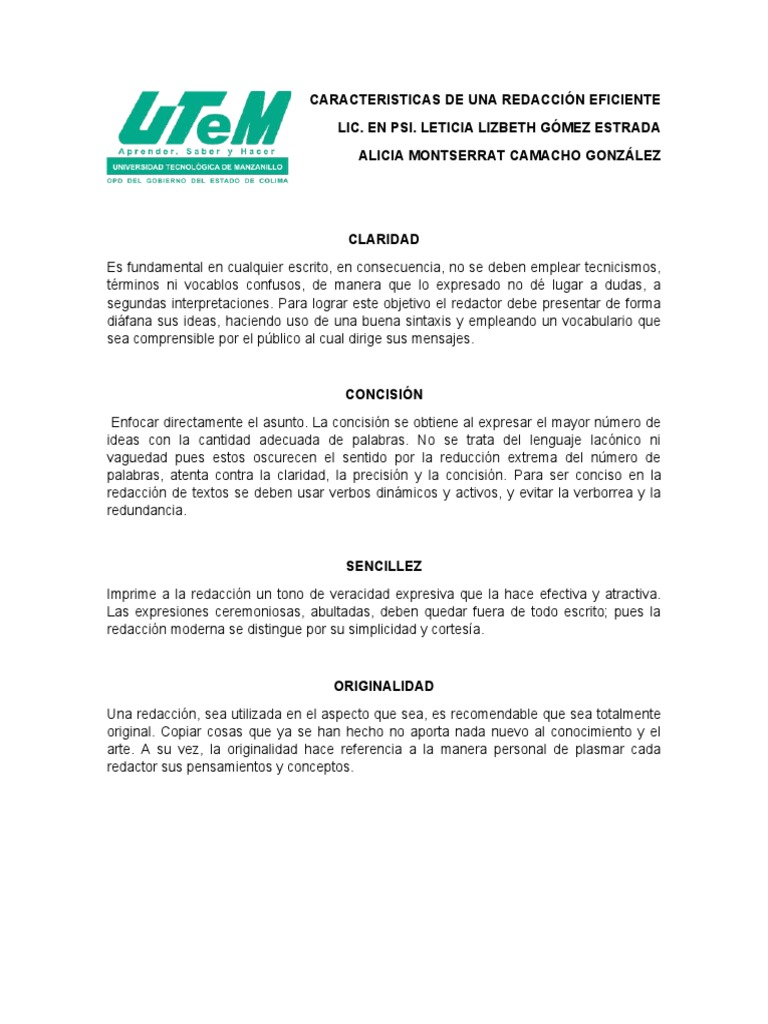 UTeM
Aprender, Saber y Hacer
UNIVERSIDAD TECNOLÓGICA DE MANZANILLO
OPD DEL GOBIERNO DEL ESTADO DE COLIMA

CARACTERISTICAS DE UNA REDACCIÓN EFICIENTE
LIC. EN PSI. LETICIA LIZBETH GÓMEZ ESTRADA
ALICIA MONTSERRAT CAMACHO GONZÁLEZ

CLARIDAD

Es fundamental en cualquier escrito, en consecuencia, no se deben emplear tecnicismos, términos ni vocablos confusos, de manera que lo expresado no dé lugar a dudas, a segundas interpretaciones. Para lograr este objetivo el redactor debe presentar de forma diáfana sus ideas, haciendo uso de una buena sintaxis y empleando un vocabulario que sea comprensible por el público al cual dirige sus mensajes.

CONCISIÓN

Enfocar directamente el asunto. La concisión se obtiene al expresar el mayor número de ideas con la cantidad adecuada de palabras. No se trata del lenguaje lacónico ni vaguedad pues estos oscurecen el sentido por la reducción extrema del número de palabras, atenta contra la claridad, la precisión y la concisión. Para ser conciso en la redacción de textos se deben usar verbos dinámicos y activos, y evitar la verborrea y la redundancia.

SENCILLEZ

Imprime a la redacción un tono de veracidad expresiva que la hace efectiva y atractiva. Las expresiones ceremoniosas, abultadas, deben quedar fuera de todo escrito; pues la redacción moderna se distingue por su simplicidad y cortesía.

ORIGINALIDAD

Una redacción, sea utilizada en el aspecto que sea, es recomendable que sea totalmente original. Copiar cosas que ya se han hecho no aporta nada nuevo al conocimiento y el arte. A su vez, la originalidad hace referencia a la manera personal de plasmar cada redactor sus pensamientos y conceptos.